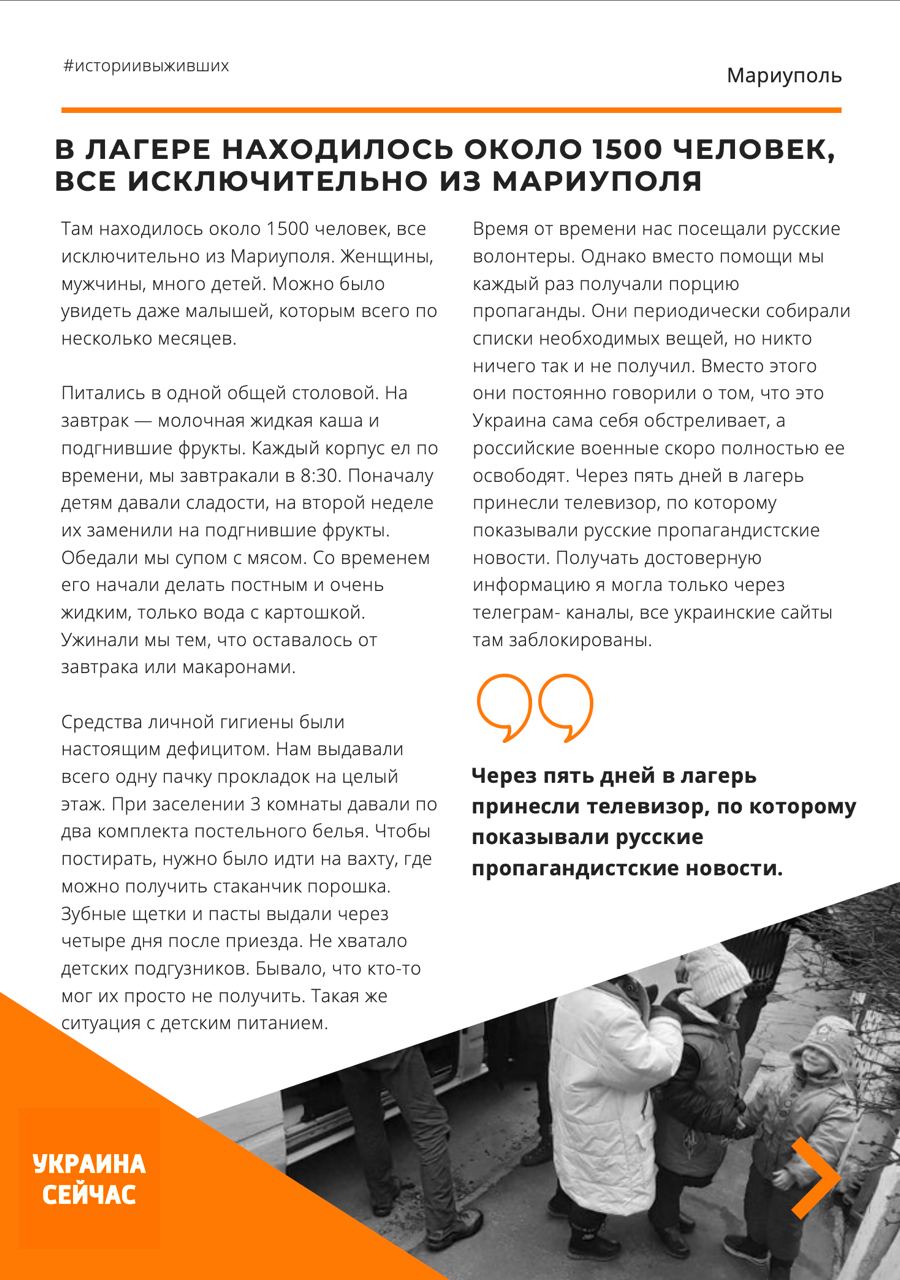 #историивыживших

Мариуполь

В ЛАГЕРЕ НАХОДИЛОСЬ ОКОЛО 1500 ЧЕЛОВЕК, ВСЕ ИСКЛЮЧИТЕЛЬНО ИЗ МАРИУПОЛЯ

Там находилось около 1500 человек, все исключительно из Мариуполя. Женщины, мужчины, много детей. Можно было увидеть даже малышей, которым всего по несколько месяцев.

Питались в одной общей столовой. На завтрак — молочная жидкая каша и подгнившие фрукты. Каждый корпус ел по времени, мы завтракали в 8:30. Поначалу детям давали сладости, на второй неделе их заменили на подгнившие фрукты. Обедали мы супом с мясом. Со временем его начали делать постным и очень жидким, только вода с картошкой. Ужинали мы тем, что оставалось от завтрака или макаронами.

Средства личной гигиены были настоящим дефицитом. Нам выдавали всего одну пачку прокладок на целый этаж. При заселении 3 комнаты давали по два комплекта постельного белья. Чтобы постирать, нужно было идти на вахту, где можно получить стаканчик порошка. Зубные щетки и пасты выдали через четыре дня после приезда. Не хватало детских подгузников. Бывало, что кто-то мог их просто не получить. Такая же ситуация с детским питанием.

Время от времени нас посещали русские волонтеры. Однако вместо помощи мы каждый раз получали порцию пропаганды. Они периодически собирали списки необходимых вещей, но никто ничего так и не получил. Вместо этого они постоянно говорили о том, что это Украина сама себя обстреливает, а российские военные скоро полностью ее освободят. Через пять дней в лагерь принесли телевизор, по которому показывали русские пропагандистские новости. Получать достоверную информацию я могла только через телеграм- каналы, все украинские сайты там заблокированы.

Через пять дней в лагерь принесли телевизор, по которому показывали русские пропагандистские новости.

УКРАИНА СЕЙЧАС